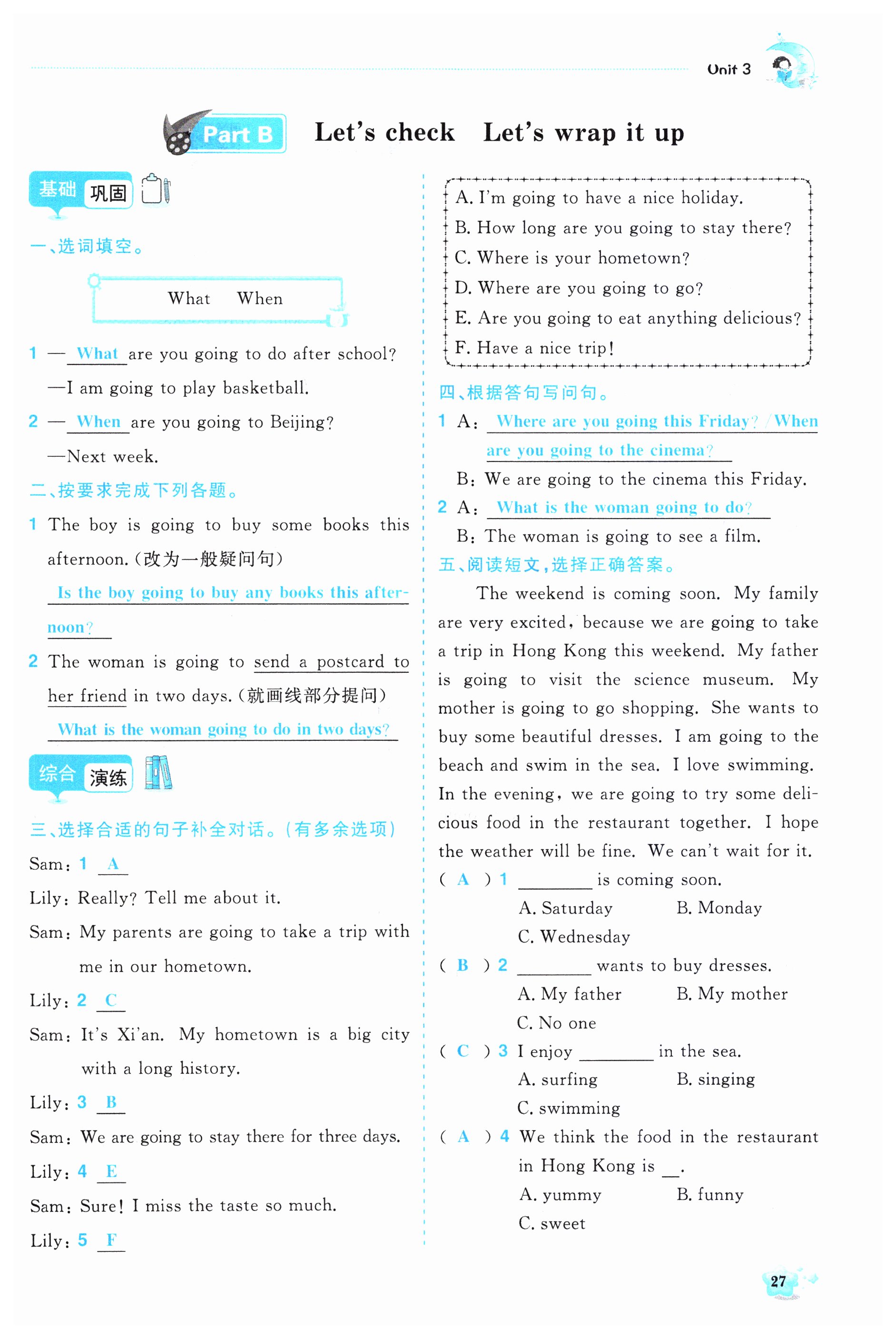 Unit 3

Part B Let's check Let's wrap it up

基础 巩固

一、选词填空。

What When

1 —What are you going to do after school?
—I am going to play basketball.

2 —When are you going to Beijing?
—Next week.

二、按要求完成下列各题。

1 The boy is going to buy some books this afternoon.(改为一般疑问句)
Is the boy going to buy any books this afternoon?

2 The woman is going to send a postcard to her friend in two days.(就画线部分提问)
What is the woman going to do in two days?

综合 演练

三、选择合适的句子补全对话。(有多余选项)

Sam: 1 A
Lily: Really? Tell me about it.
Sam: My parents are going to take a trip with me in our hometown.
Lily: 2 C
Sam: It's Xi'an. My hometown is a big city with a long history.
Lily: 3 B
Sam: We are going to stay there for three days.
Lily: 4 E
Sam: Sure! I miss the taste so much.
Lily: 5 F

A. I'm going to have a nice holiday.
B. How long are you going to stay there?
C. Where is your hometown?
D. Where are you going to go?
E. Are you going to eat anything delicious?
F. Have a nice trip!

四、根据答句写问句。

1 A: Where are you going this Friday? /When are you going to the cinema?
B: We are going to the cinema this Friday.

2 A: What is the woman going to do?
B: The woman is going to see a film.

五、阅读短文,选择正确答案。

The weekend is coming soon. My family are very excited, because we are going to take a trip in Hong Kong this weekend. My father is going to visit the science museum. My mother is going to go shopping. She wants to buy some beautiful dresses. I am going to the beach and swim in the sea. I love swimming. In the evening, we are going to try some delicious food in the restaurant together. I hope the weather will be fine. We can't wait for it.

( A ) 1 ________ is coming soon.
A. Saturday B. Monday
C. Wednesday

( B ) 2 ________ wants to buy dresses.
A. My father B. My mother
C. No one

( C ) 3 I enjoy ________ in the sea.
A. surfing B. singing
C. swimming

( A ) 4 We think the food in the restaurant in Hong Kong is __.
A. yummy B. funny
C. sweet

27